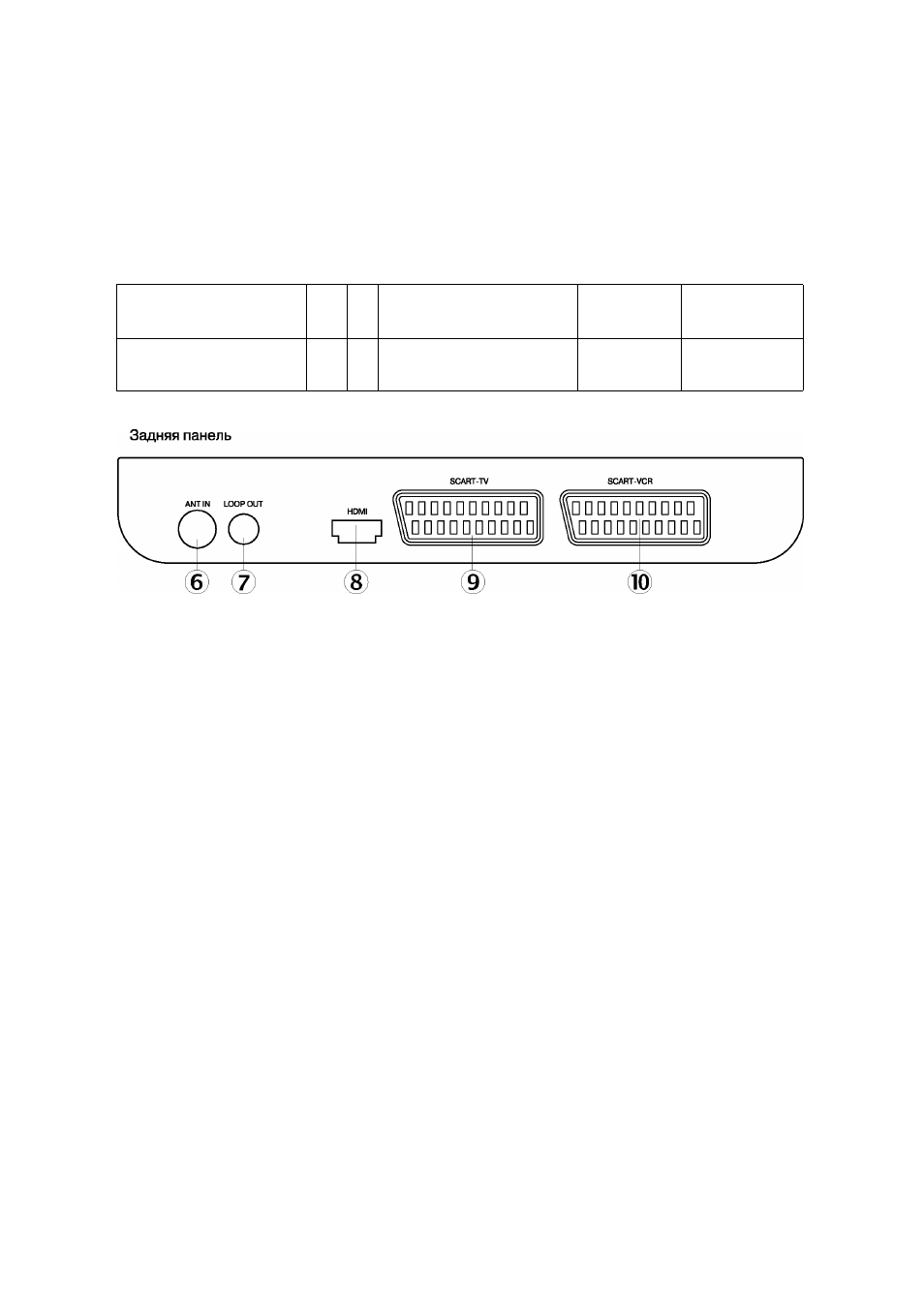 Задняя панель

ANT IN
LOOP OUT
HDMI
SCART-TV
SCART-VCR

6
7
8
9
10